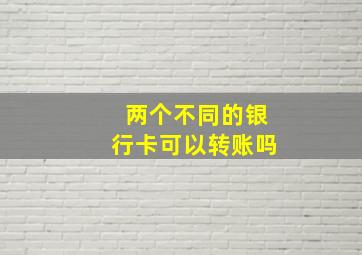 两个不同的银行卡可以转账吗